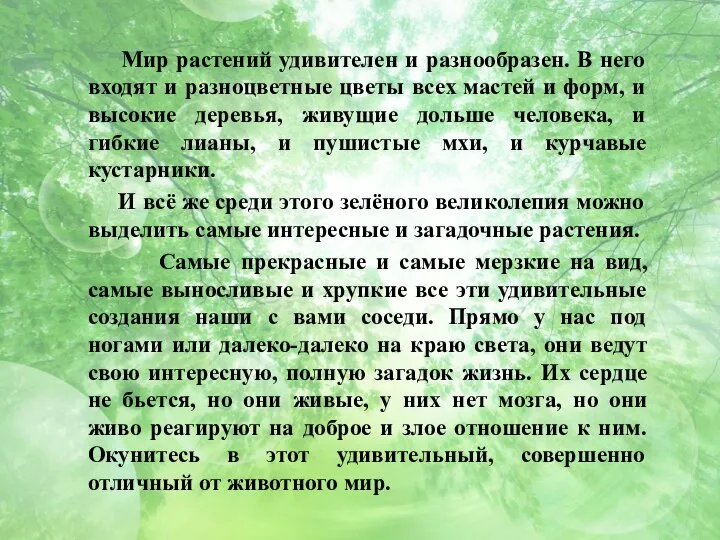 Мир растений удивителен и разнообразен. В него входят и разноцветные цветы всех мастей и форм, и высокие деревья, живущие дольше человека, и гибкие лианы, и пушистые мхи, и курчавые кустарники.

И всё же среди этого зелёного великолепия можно выделить самые интересные и загадочные растения.

Самые прекрасные и самые мерзкие на вид, самые выносливые и хрупкие все эти удивительные создания наши с вами соседи. Прямо у нас под ногами или далеко-далеко на краю света, они ведут свою интересную, полную загадок жизнь. Их сердце не бьется, но они живые, у них нет мозга, но они живо реагируют на доброе и злое отношение к ним. Окунитесь в этот удивительный, совершенно отличный от животного мир.